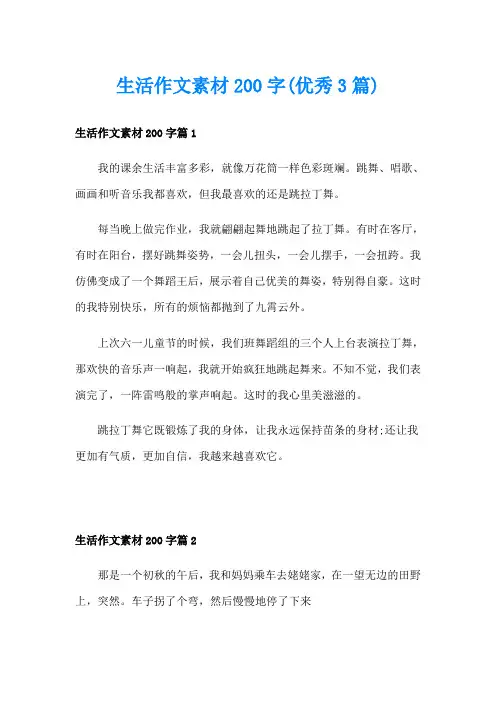 生活作文素材200字(优秀3篇)

生活作文素材200字篇1

我的课余生活丰富多彩，就像万花筒一样色彩斑斓。跳舞、唱歌、画画和听音乐我都喜欢，但我最喜欢的还是跳拉丁舞。

每当晚上做完作业，我就翩翩起舞地跳起了拉丁舞。有时在客厅，有时在阳台，摆好跳舞姿势，一会儿扭头，一会儿摆手，一会扭跨。我仿佛变成了一个舞蹈王后，展示着自己优美的舞姿，特别得自豪。这时的我特别快乐，所有的烦恼都抛到了九霄云外。

上次六一儿童节的时候，我们班舞蹈组的三个人上台表演拉丁舞，那欢快的音乐声一响起，我就开始疯狂地跳起舞来。不知不觉，我们表演完了，一阵雷鸣般的掌声响起。这时的我心里美滋滋的。

跳拉丁舞它既锻炼了我的身体，让我永远保持苗条的身材;还让我更加有气质，更加自信，我越来越喜欢它。

生活作文素材200字篇2

那是一个初秋的午后，我和妈妈乘车去姥姥家，在一望无边的田野上，突然。车子拐了个弯，然后慢慢地停了下来